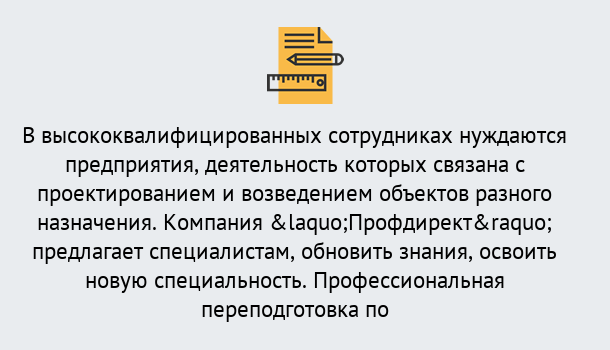 В высококвалифицированных сотрудниках нуждаются предприятия, деятельность которых связана с проектированием и возведением объектов разного назначения. Компания &laquo;Профдирект&raquo; предлагает специалистам, обновить знания, освоить новую специальность. Профессиональная переподготовка по